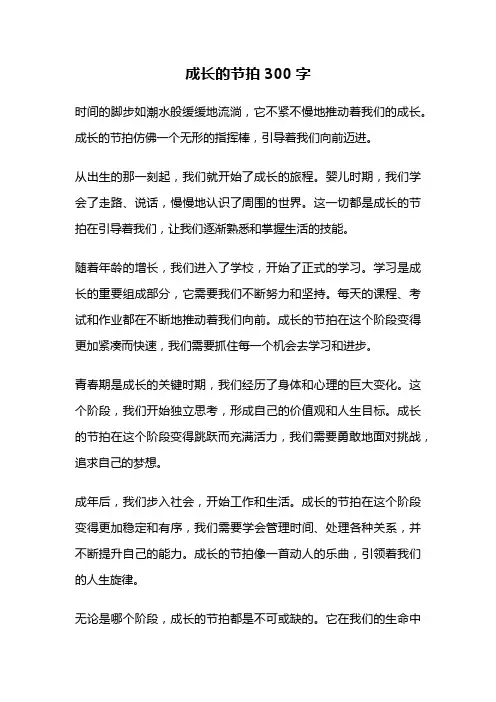 成长的节拍 300 字

时间的脚步如潮水般缓缓地流淌，它不紧不慢地推动着我们的成长。成长的节拍仿佛一个无形的指挥棒，引导着我们向前迈进。

从出生的那一刻起，我们就开始了成长的旅程。婴儿时期，我们学会了走路、说话，慢慢地认识了周围的世界。这一切都是成长的节拍在引导着我们，让我们逐渐熟悉和掌握生活的技能。

随着年龄的增长，我们进入了学校，开始了正式的学习。学习是成长的重要组成部分，它需要我们不断努力和坚持。每天的课程、考试和作业都在不断地推动着我们向前。成长的节拍在这个阶段变得更加紧凑而快速，我们需要抓住每一个机会去学习和进步。

青春期是成长的关键时期，我们经历了身体和心理的巨大变化。这个阶段，我们开始独立思考，形成自己的价值观和人生目标。成长的节拍在这个阶段变得跳跃而充满活力，我们需要勇敢地面对挑战，追求自己的梦想。

成年后，我们步入社会，开始工作和生活。成长的节拍在这个阶段变得更加稳定和有序，我们需要学会管理时间、处理各种关系，并不断提升自己的能力。成长的节拍像一首动人的乐曲，引领着我们的人生旋律。

无论是哪个阶段，成长的节拍都是不可或缺的。它在我们的生命中